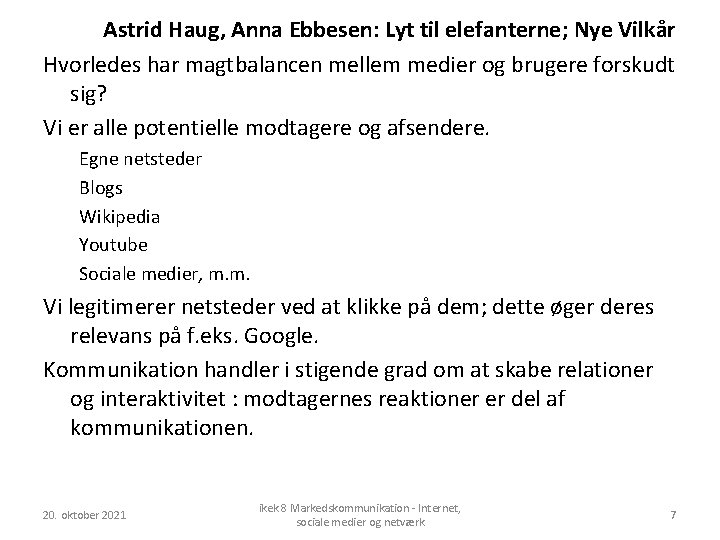 Astrid Haug, Anna Ebbesen: Lyt til elefanterne; Nye Vilkår

Hvorledes har magtbalancen mellem medier og brugere forskudt sig?

Vi er alle potentielle modtagere og afsendere.

Egne netsteder

Blogs

Wikipedia

Youtube

Sociale medier, m.m.

Vi legitimerer netsteder ved at klikke på dem; dette øger deres relevans på f.eks. Google.

Kommunikation handler i stigende grad om at skabe relationer og interaktivitet : modtagernes reaktioner er del af kommunikationen.

20. oktober 2021

ikek8 Markedskommunikation - Internet, sociale medier og netværk

7